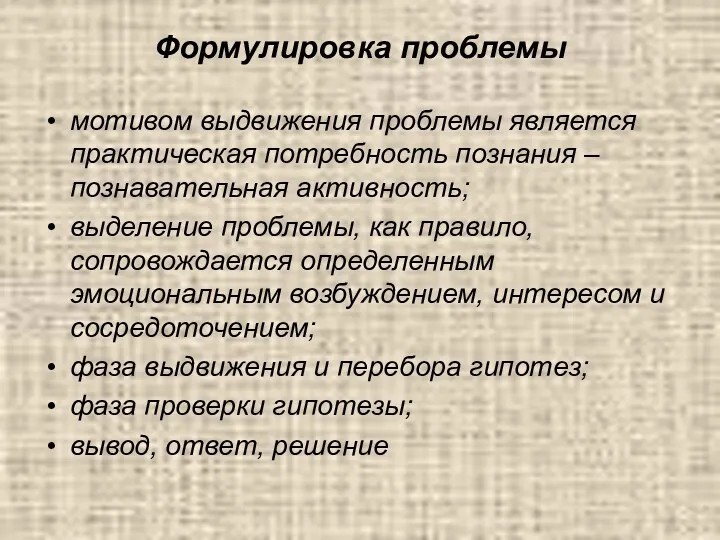 Формулировка проблемы

• мотивом выдвижения проблемы является практическая потребность познания – познавательная активность;
• выделение проблемы, как правило, сопровождается определенным эмоциональным возбуждением, интересом и сосредоточением;
• фаза выдвижения и перебора гипотез;
• фаза проверки гипотезы;
• вывод, ответ, решение